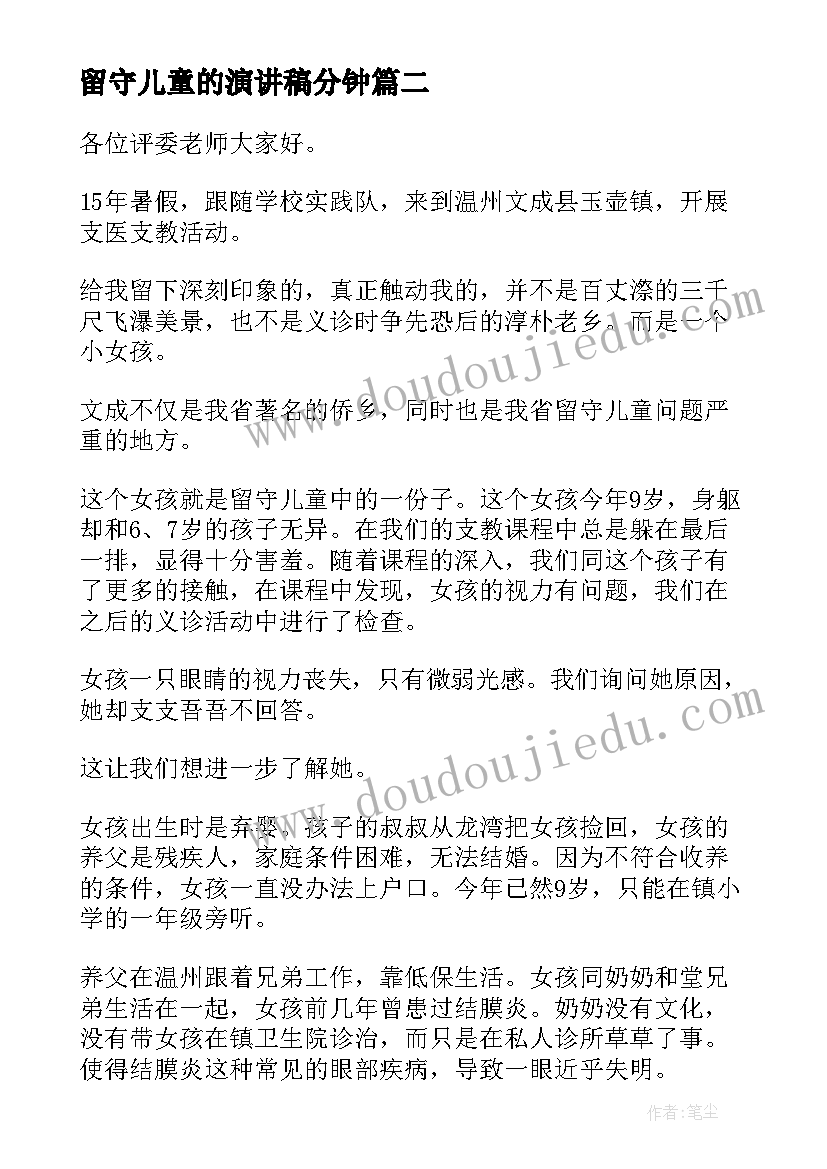 留守儿童的演讲稿分钟篇二

各位评委老师大家好。

15年暑假，跟随学校实践队，来到温州文成县玉壶镇，开展支医支教活动。

给我留下深刻印象的，真正触动我的，并不是百丈漈的三千尺飞瀑美景，也不是义诊时争先恐后的淳朴老乡。而是一个小女孩。

文成不仅是我省著名的侨乡，同时也是我省留守儿童问题严重的地方。

这个女孩就是留守儿童中的一份子。这个女孩今年9岁，身躯却和6、7岁的孩子无异。在我们的支教课程中总是躲在最后一排，显得十分害羞。随着课程的深入，我们同这个孩子有了更多的接触，在课程中发现，女孩的视力有问题，我们在之后的义诊活动中进行了检查。

女孩一只眼睛的视力丧失，只有微弱光感。我们询问她原因，她却支支吾吾不回答。

这让我们想进一步了解她。

女孩出生时是弃婴，孩子的叔叔从龙湾把女孩捡回，女孩的养父是残疾人，家庭条件困难，无法结婚。因为不符合收养的条件，女孩一直没办法上户口。今年已然9岁，只能在镇小学的一年级旁听。

养父在温州跟着兄弟工作，靠低保生活。女孩同奶奶和堂兄弟生活在一起，女孩前几年曾患过结膜炎。奶奶没有文化，没有带女孩在镇卫生院诊治，而只是在私人诊所草草了事。使得结膜炎这种常见的眼部疾病，导致一眼近乎失明。

www.doudoujiedu.com

www.doudoujiedu.com

作者：笔尘